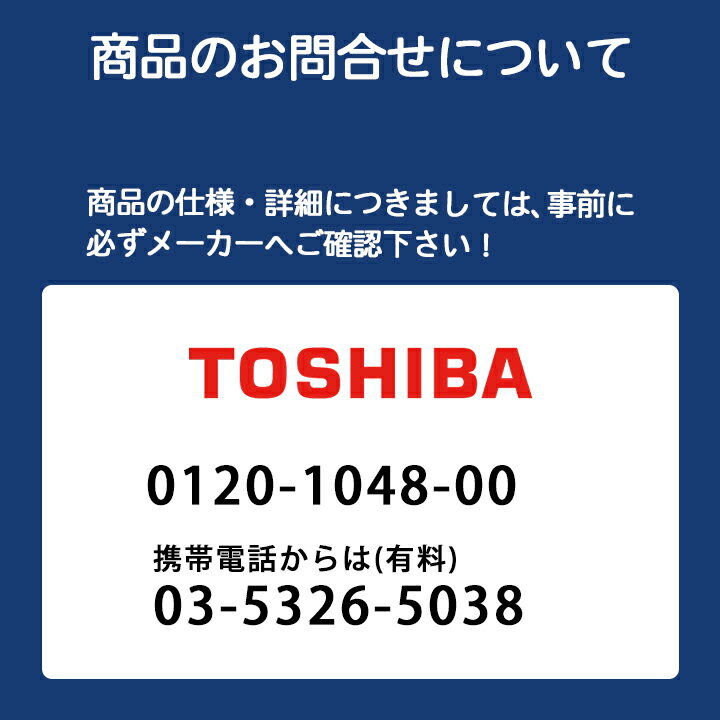 商品のお問合せについて

商品の仕様・詳細につきましては、事前に必ずメーカーへご確認下さい！

TOSHIBA

0120-1048-00

携帯電話からは(有料)

03-5326-5038